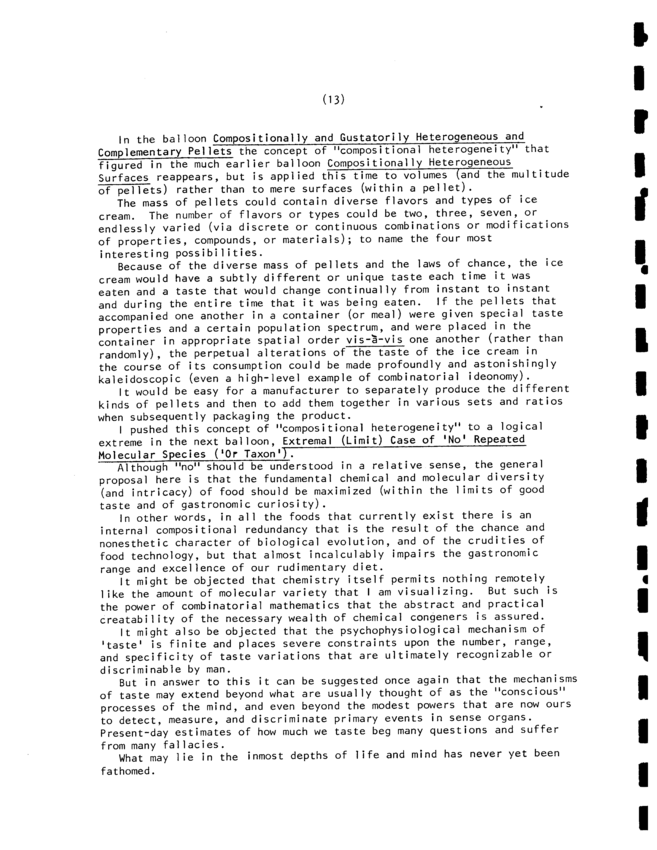 (13)

In the balloon Compositionally and Gustatorily Heterogeneous and Complementary Pellets the concept of "compositional heterogeneity" that figured in the much earlier balloon Compositionally Heterogeneous Surfaces reappears, but is applied this time to volumes (and the multitude of pellets) rather than to mere surfaces (within a pellet).

The mass of pellets could contain diverse flavors and types of ice cream. The number of flavors or types could be two, three, seven, or endlessly varied (via discrete or continuous combinations or modifications of properties, compounds, or materials); to name the four most interesting possibilities.

Because of the diverse mass of pellets and the laws of chance, the ice cream would have a subtly different or unique taste each time it was eaten and a taste that would change continually from instant to instant and during the entire time that it was being eaten. If the pellets that accompanied one another in a container (or meal) were given special taste properties and a certain population spectrum, and were placed in the container in appropriate spatial order vis-à-vis one another (rather than randomly), the perpetual alterations of the taste of the ice cream in the course of its consumption could be made profoundly and astonishingly kaleidoscopic (even a high-level example of combinatorial ideonomy).

It would be easy for a manufacturer to separately produce the different kinds of pellets and then to add them together in various sets and ratios when subsequently packaging the product.

I pushed this concept of "compositional heterogeneity" to a logical extreme in the next balloon, Extremal (Limit) Case of 'No' Repeated Molecular Species ('Or Taxon').

Although "no" should be understood in a relative sense, the general proposal here is that the fundamental chemical and molecular diversity (and intricacy) of food should be maximized (within the limits of good taste and of gastronomic curiosity).

In other words, in all the foods that currently exist there is an internal compositional redundancy that is the result of the chance and nonesthetic character of biological evolution, and of the crudities of food technology, but that almost incalculably impairs the gastronomic range and excellence of our rudimentary diet.

It might be objected that chemistry itself permits nothing remotely like the amount of molecular variety that I am visualizing. But such is the power of combinatorial mathematics that the abstract and practical creatability of the necessary wealth of chemical congeners is assured.

It might also be objected that the psychophysiological mechanism of 'taste' is finite and places severe constraints upon the number, range, and specificity of taste variations that are ultimately recognizable or discriminable by man.

But in answer to this it can be suggested once again that the mechanisms of taste may extend beyond what are usually thought of as the "conscious" processes of the mind, and even beyond the modest powers that are now ours to detect, measure, and discriminate primary events in sense organs. Present-day estimates of how much we taste beg many questions and suffer from many fallacies.

What may lie in the inmost depths of life and mind has never yet been fathomed.